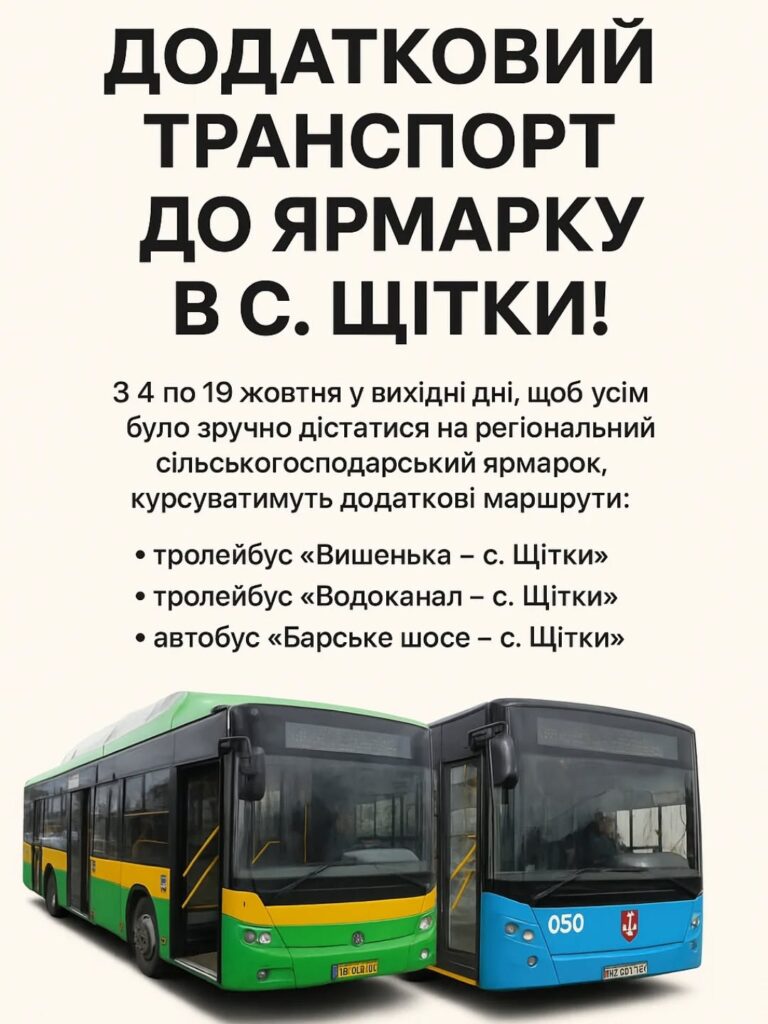 ДОДАТКОВИЙ ТРАНСПОРТ ДО ЯРМАРКУ В С. ЩІТКИ!

З 4 по 19 жовтня у вихідні дні, щоб усім було зручно дістатися на регіональний сільськогосподарський ярмарок, курсуватимуть додаткові маршрути:

• тролейбус «Вишенька – с. Щітки»
• тролейбус «Водоканал – с. Щітки»
• автобус «Барське шосе – с. Щітки»

050